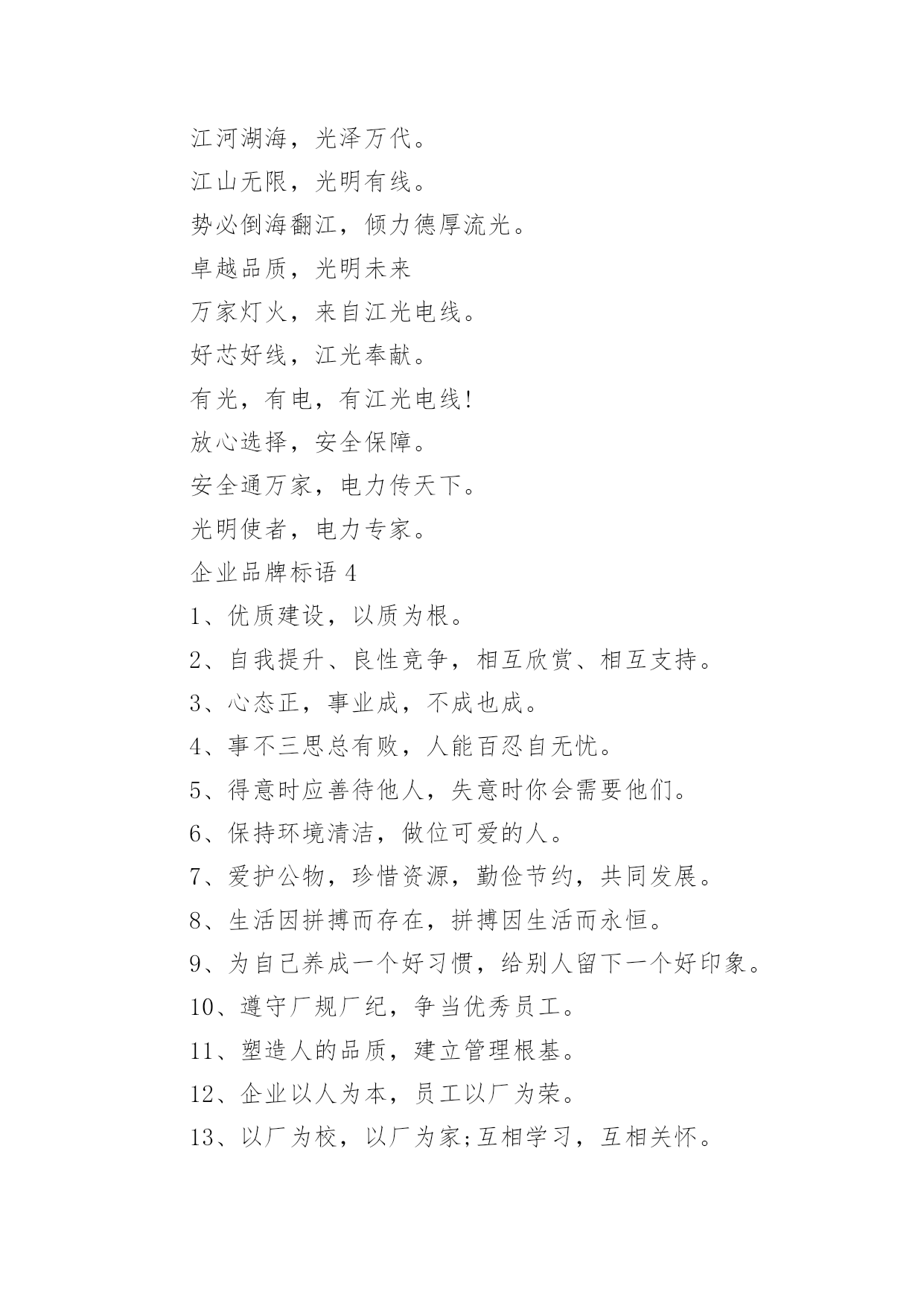 江河湖海，光泽万代。

江山无限，光明有线。

势必倒海翻江，倾力德厚流光。

卓越品质，光明未来

万家灯火，来自江光电线。

好芯好线，江光奉献。

有光，有电，有江光电线!

放心选择，安全保障。

安全通万家，电力传天下。

光明使者，电力专家。

企业品牌标语 4

1、优质建设，以质为根。

2、自我提升、良性竞争，相互欣赏、相互支持。

3、心态正，事业成，不成也成。

4、事不三思总有败，人能百忍自无忧。

5、得意时应善待他人，失意时你会需要他们。

6、保持环境清洁，做位可爱的人。

7、爱护公物，珍惜资源，勤俭节约，共同发展。

8、生活因拼搏而存在，拼搏因生活而永恒。

9、为自己养成一个好习惯，给别人留下一个好印象。

10、遵守厂规厂纪，争当优秀员工。

11、塑造人的品质，建立管理根基。

12、企业以人为本，员工以厂为荣。

13、以厂为校，以厂为家;互相学习，互相关怀。